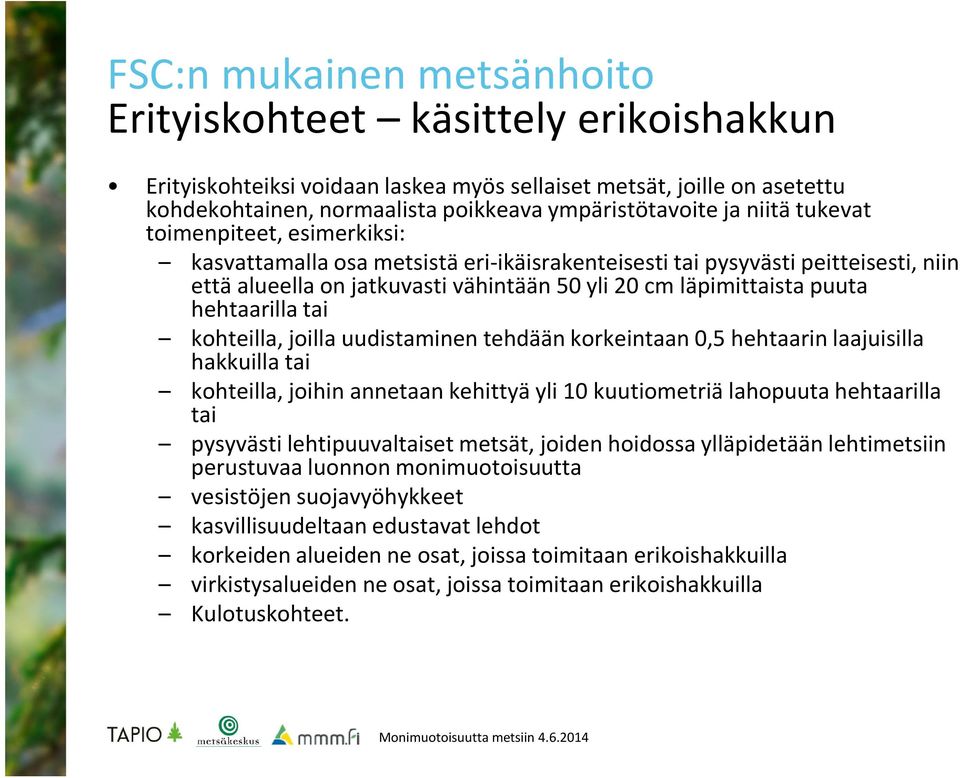 FSC:n mukainen metsänhoito
Erityiskohteet – käsittely erikoishakkun

• Erityiskohteiksi voidaan laskea myös sellaiset metsät, joille on asetettu kohdekohtainen, normaalista poikkeava ympäristötavoite ja niitä tukevat toimenpiteet, esimerkiksi:
– kasvattamalla osa metsistä eri-ikäisrakenteisesti tai pysyvästi peitteisesti, niin että alueella on jatkuvasti vähintään 50 yli 20 cm läpimittaista puuta hehtaarilla tai
– kohteilla, joilla uudistaminen tehdään korkeintaan 0,5 hehtaarin laajuisilla hakkuilla tai
– kohteilla, joihin annetaan kehittyä yli 10 kuutiometriä lahopuuta hehtaarilla tai
– pysyvästi lehtipuuvaltaiset metsät, joiden hoidossa ylläpidetään lehtimetsiin perustuvaa luonnon monimuotoisuutta
– vesistöjen suojavyöhykkeet
– kasvillisuudeltaan edustavat lehdot
– korkeiden alueiden ne osat, joissa toimitaan erikoishakkuilla
– virkistysalueiden ne osat, joissa toimitaan erikoishakkuilla
– Kulotuskohteet.

TAPIO metsäkeskus mmm.fi Monimuotoisuutta metsiin 4.6.2014